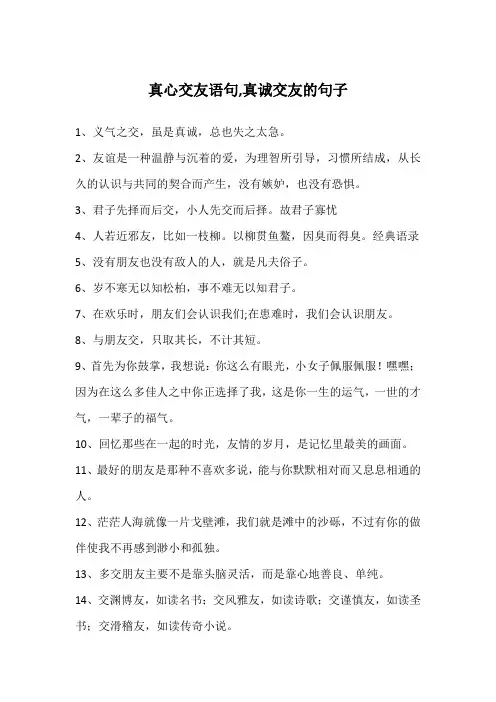 真心交友语句,真诚交友的句子

1、义气之交，虽是真诚，总也失之太急。

2、友谊是一种温静与沉着的爱，为理智所引导，习惯所结成，从长久的认识与共同的契合而产生，没有嫉妒，也没有恐惧。

3、君子先择而后交，小人先交而后择。故君子寡忧

4、人若近邪友，比如一枝柳。以柳贯鱼鳖，因臭而得臭。经典语录

5、没有朋友也没有敌人的人，就是凡夫俗子。

6、岁不寒无以知松柏，事不难无以知君子。

7、在欢乐时，朋友们会认识我们;在患难时，我们会认识朋友。

8、与朋友交，只取其长，不计其短。

9、首先为你鼓掌，我想说：你这么有眼光，小女子佩服佩服！嘿嘿；因为在这么多佳人之中你正选择了我，这是你一生的运气，一世的才气，一辈子的福气。

10、回忆那些在一起的时光，友情的岁月，是记忆里最美的画面。

11、最好的朋友是那种不喜欢多说，能与你默默相对而又息息相通的人。

12、茫茫人海就像一片戈壁滩，我们就是滩中的沙砾，不过有你的做伴使我不再感到渺小和孤独。

13、多交朋友主要不是靠头脑灵活，而是靠心地善良、单纯。

14、交渊博友，如读名书；交风雅友，如读诗歌；交谨慎友，如读圣书；交滑稽友，如读传奇小说。